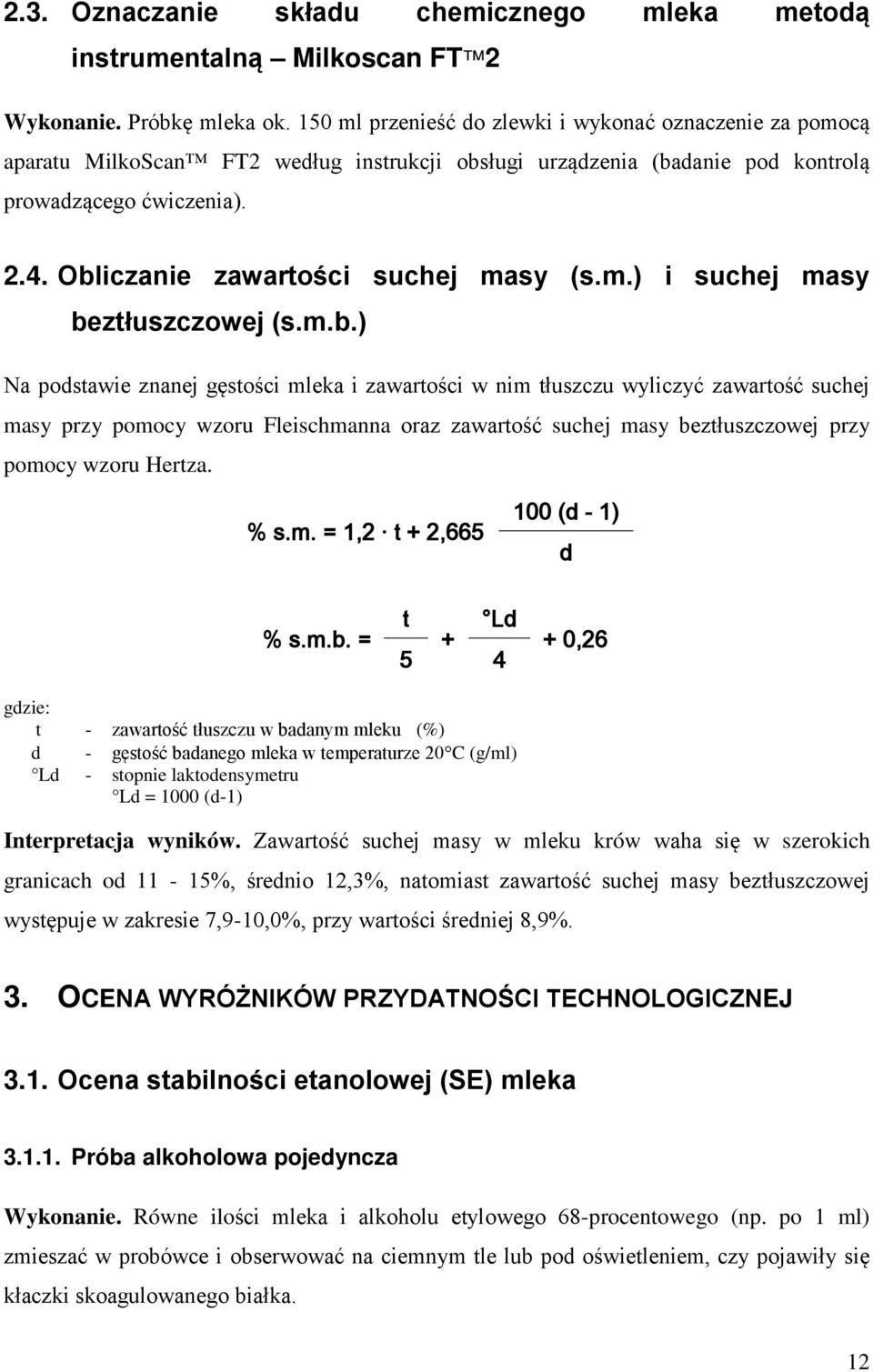 2.3. Oznaczanie składu chemicznego mleka metodą instrumentalną – Milkoscan FT™2

Wykonanie. Próbkę mleka ok. 150 ml przenieść do zlewki i wykonać oznaczenie za pomocą aparatu MilkoScan™ FT2 według instrukcji obsługi urządzenia (badanie pod kontrolą prowadzącego ćwiczenia).

2.4. Obliczanie zawartości suchej masy (s.m.) i suchej masy beztłuszczowej (s.m.b.)

Na podstawie znanej gęstości mleka i zawartości w nim tłuszczu wyliczyć zawartość suchej masy przy pomocy wzoru Fleischmanna oraz zawartość suchej masy beztłuszczowej przy pomocy wzoru Hertza.

$\% \text{ s.m.} = 1{,}2 \cdot t + 2{,}665 \frac{100 (d - 1)}{d}$

$\% \text{ s.m.b.} = \frac{t}{5} + \frac{°Ld}{4} + 0{,}26$

gdzie:
t - zawartość tłuszczu w badanym mleku (%)
d - gęstość badanego mleka w temperaturze 20°C (g/ml)
°Ld - stopnie laktodensymetru
°Ld = 1000 (d-1)

Interpretacja wyników. Zawartość suchej masy w mleku krów waha się w szerokich granicach od 11 - 15%, średnio 12,3%, natomiast zawartość suchej masy beztłuszczowej występuje w zakresie 7,9-10,0%, przy wartości średniej 8,9%.

3. OCENA WYRÓŻNIKÓW PRZYDATNOŚCI TECHNOLOGICZNEJ

3.1. Ocena stabilności etanolowej (SE) mleka

3.1.1. Próba alkoholowa pojedyncza

Wykonanie. Równe ilości mleka i alkoholu etylowego 68-procentowego (np. po 1 ml) zmieszać w probówce i obserwować na ciemnym tle lub pod oświetleniem, czy pojawiły się kłaczki skoagulowanego białka.

12